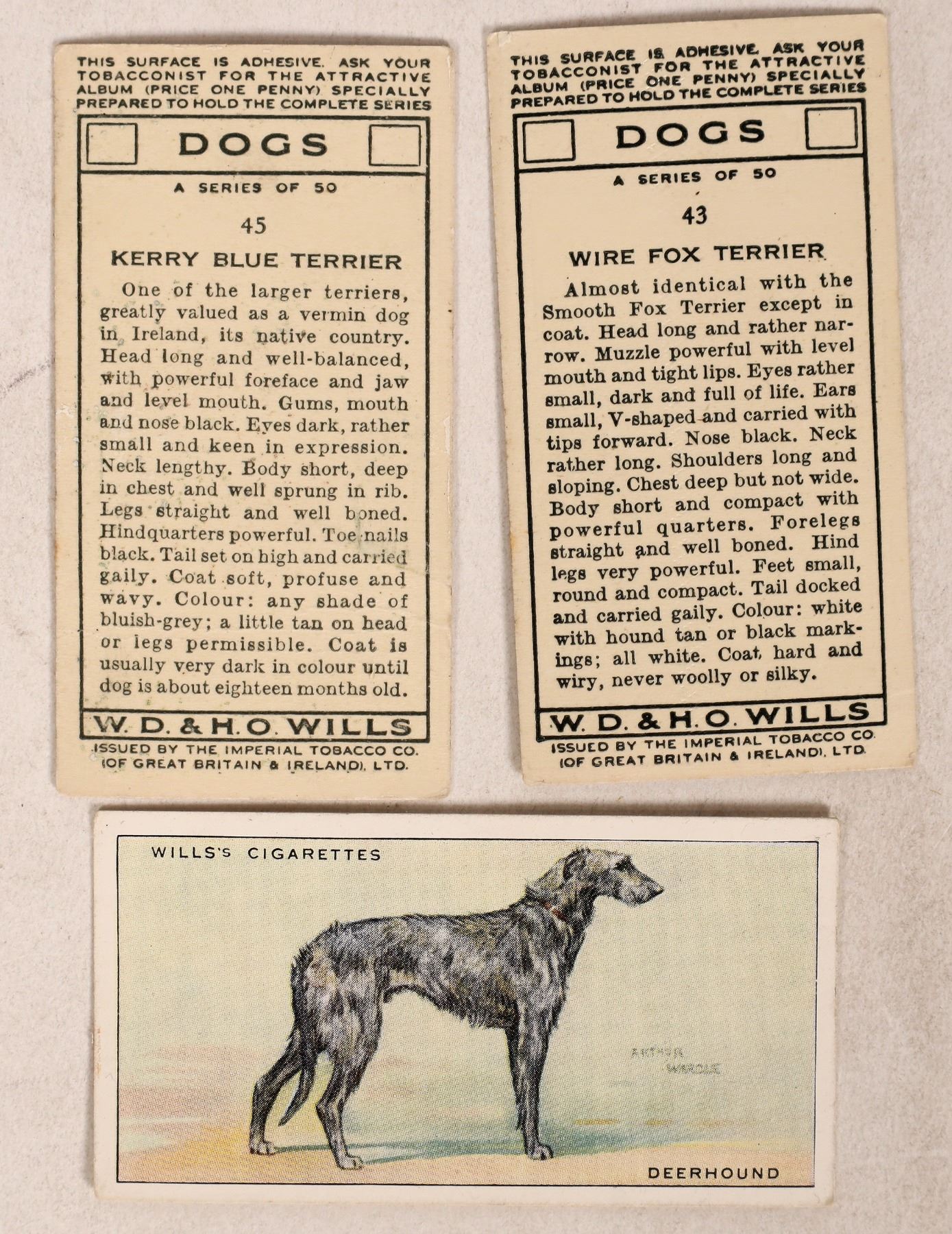 THIS SURFACE IS ADHESIVE. ASK YOUR TOBACCONIST FOR THE ATTRACTIVE ALBUM (PRICE ONE PENNY) SPECIALLY PREPARED TO HOLD THE COMPLETE SERIES

DOGS

A SERIES OF 50

45

KERRY BLUE TERRIER

One of the larger terriers, greatly valued as a vermin dog in Ireland, its native country. Head long and well-balanced, with powerful foreface and jaw and level mouth. Gums, mouth and nose black. Eyes dark, rather small and keen in expression. Neck lengthy. Body short, deep in chest and well sprung in rib. Legs straight and well boned. Hindquarters powerful. Toe nails black. Tail set on high and carried gaily. Coat soft, profuse and wavy. Colour: any shade of bluish-grey; a little tan on head or legs permissible. Coat is usually very dark in colour until dog is about eighteen months old.

W. D. & H. O. WILLS

ISSUED BY THE IMPERIAL TOBACCO CO. (OF GREAT BRITAIN & IRELAND), LTD.

THIS SURFACE IS ADHESIVE. ASK YOUR TOBACCONIST FOR THE ATTRACTIVE ALBUM (PRICE ONE PENNY) SPECIALLY PREPARED TO HOLD THE COMPLETE SERIES

DOGS

A SERIES OF 50

43

WIRE FOX TERRIER

Almost identical with the Smooth Fox Terrier except in coat. Head long and rather narrow. Muzzle powerful with level mouth and tight lips. Eyes rather small, dark and full of life. Ears small, V-shaped and carried with tips forward. Nose black. Neck rather long. Shoulders long and sloping. Chest deep but not wide. Body short and compact with powerful quarters. Forelegs straight and well boned. Hind legs very powerful. Feet small, round and compact. Tail docked and carried gaily. Colour: white with hound tan or black markings; all white. Coat hard and wiry, never woolly or silky.

W. D. & H. O. WILLS

ISSUED BY THE IMPERIAL TOBACCO CO. (OF GREAT BRITAIN & IRELAND), LTD.

WILLS'S CIGARETTES

ARTHUR WARDLE

DEERHOUND